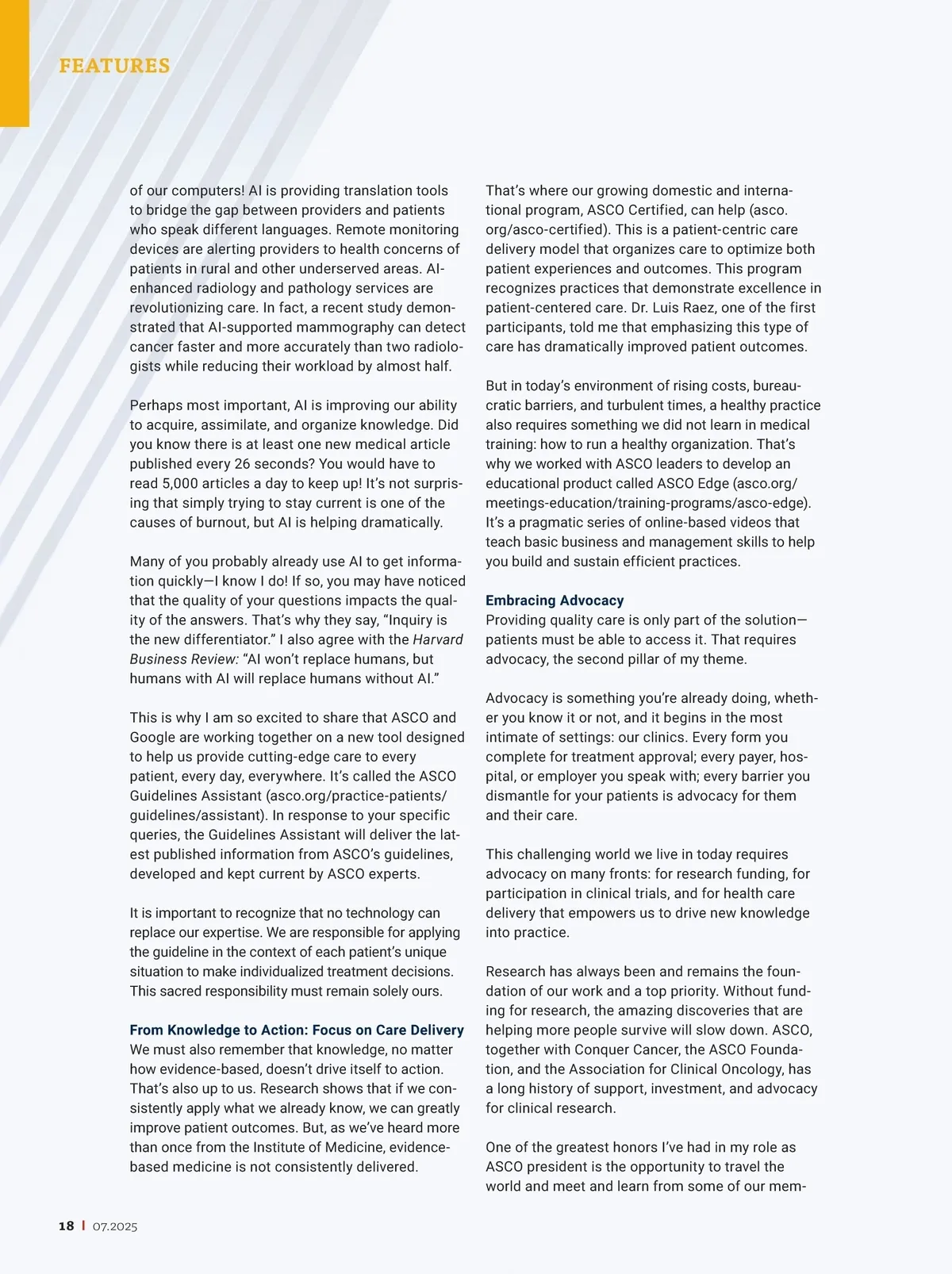 FEATURES

of our computers! AI is providing translation tools to bridge the gap between providers and patients who speak different languages. Remote monitoring devices are alerting providers to health concerns of patients in rural and other underserved areas. AI-enhanced radiology and pathology services are revolutionizing care. In fact, a recent study demonstrated that AI-supported mammography can detect cancer faster and more accurately than two radiologists while reducing their workload by almost half.

Perhaps most important, AI is improving our ability to acquire, assimilate, and organize knowledge. Did you know there is at least one new medical article published every 26 seconds? You would have to read 5,000 articles a day to keep up! It's not surprising that simply trying to stay current is one of the causes of burnout, but AI is helping dramatically.

Many of you probably already use AI to get information quickly—I know I do! If so, you may have noticed that the quality of your questions impacts the quality of the answers. That's why they say, "Inquiry is the new differentiator." I also agree with the Harvard Business Review: "AI won't replace humans, but humans with AI will replace humans without AI."

This is why I am so excited to share that ASCO and Google are working together on a new tool designed to help us provide cutting-edge care to every patient, every day, everywhere. It's called the ASCO Guidelines Assistant (asco.org/practice-patients/guidelines/assistant). In response to your specific queries, the Guidelines Assistant will deliver the latest published information from ASCO's guidelines, developed and kept current by ASCO experts.

It is important to recognize that no technology can replace our expertise. We are responsible for applying the guideline in the context of each patient's unique situation to make individualized treatment decisions. This sacred responsibility must remain solely ours.

From Knowledge to Action: Focus on Care Delivery
We must also remember that knowledge, no matter how evidence-based, doesn't drive itself to action. That's also up to us. Research shows that if we consistently apply what we already know, we can greatly improve patient outcomes. But, as we've heard more than once from the Institute of Medicine, evidence-based medicine is not consistently delivered.

That's where our growing domestic and international program, ASCO Certified, can help (asco.org/asco-certified). This is a patient-centric care delivery model that organizes care to optimize both patient experiences and outcomes. This program recognizes practices that demonstrate excellence in patient-centered care. Dr. Luis Raez, one of the first participants, told me that emphasizing this type of care has dramatically improved patient outcomes.

But in today's environment of rising costs, bureaucratic barriers, and turbulent times, a healthy practice also requires something we did not learn in medical training: how to run a healthy organization. That's why we worked with ASCO leaders to develop an educational product called ASCO Edge (asco.org/meetings-education/training-programs/asco-edge). It's a pragmatic series of online-based videos that teach basic business and management skills to help you build and sustain efficient practices.

Embracing Advocacy
Providing quality care is only part of the solution—patients must be able to access it. That requires advocacy, the second pillar of my theme.

Advocacy is something you're already doing, whether you know it or not, and it begins in the most intimate of settings: our clinics. Every form you complete for treatment approval; every payer, hospital, or employer you speak with; every barrier you dismantle for your patients is advocacy for them and their care.

This challenging world we live in today requires advocacy on many fronts: for research funding, for participation in clinical trials, and for health care delivery that empowers us to drive new knowledge into practice.

Research has always been and remains the foundation of our work and a top priority. Without funding for research, the amazing discoveries that are helping more people survive will slow down. ASCO, together with Conquer Cancer, the ASCO Foundation, and the Association for Clinical Oncology, has a long history of support, investment, and advocacy for clinical research.

One of the greatest honors I've had in my role as ASCO president is the opportunity to travel the world and meet and learn from some of our mem-

18 | 07.2025